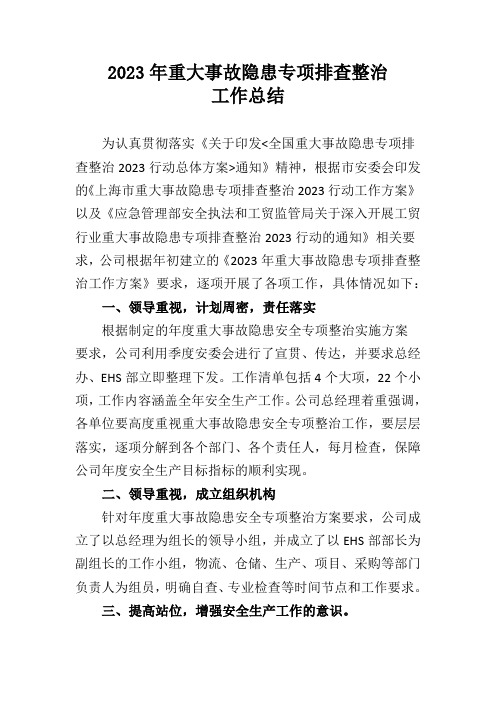 2023 年重大事故隐患专项排查整治
工作总结

为认真贯彻落实《关于印发<全国重大事故隐患专项排查整治 2023 行动总体方案>通知》精神，根据市安委会印发的《上海市重大事故隐患专项排查整治 2023 行动工作方案》以及《应急管理部安全执法和工贸监管局关于深入开展工贸行业重大事故隐患专项排查整治 2023 行动的通知》相关要求，公司根据年初建立的《2023 年重大事故隐患专项排查整治工作方案》要求，逐项开展了各项工作，具体情况如下：

一、领导重视，计划周密，责任落实

根据制定的年度重大事故隐患安全专项整治实施方案要求，公司利用季度安委会进行了宣贯、传达，并要求总经办、EHS 部立即整理下发。工作清单包括 4 个大项，22 个小项，工作内容涵盖全年安全生产工作。公司总经理着重强调，各单位要高度重视重大事故隐患安全专项整治工作，要层层落实，逐项分解到各个部门、各个责任人，每月检查，保障公司年度安全生产目标指标的顺利实现。

二、领导重视，成立组织机构

针对年度重大事故隐患安全专项整治方案要求，公司成立了以总经理为组长的领导小组，并成立了以 EHS 部部长为副组长的工作小组，物流、仓储、生产、项目、采购等部门负责人为组员，明确自查、专业检查等时间节点和工作要求。

三、提高站位，增强安全生产工作的意识。